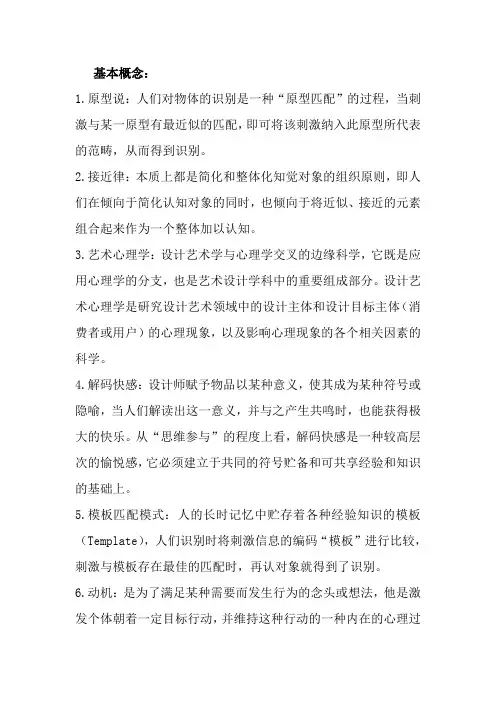 基本概念：

1.原型说：人们对物体的识别是一种“原型匹配”的过程，当刺激与某一原型有最近似的匹配，即可将该刺激纳入此原型所代表的范畴，从而得到识别。

2.接近律：本质上都是简化和整体化知觉对象的组织原则，即人们在倾向于简化认知对象的同时，也倾向于将近似、接近的元素组合起来作为一个整体加以认知。

3.艺术心理学：设计艺术学与心理学交叉的边缘科学，它既是应用心理学的分支，也是艺术设计学科中的重要组成部分。设计艺术心理学是研究设计艺术领域中的设计主体和设计目标主体（消费者或用户）的心理现象，以及影响心理现象的各个相关因素的科学。

4.解码快感：设计师赋予物品以某种意义，使其成为某种符号或隐喻，当人们解读出这一意义，并与之产生共鸣时，也能获得极大的快乐。从“思维参与”的程度上看，解码快感是一种较高层次的愉悦感，它必须建立于共同的符号贮备和可共享经验和知识的基础上。

5.模板匹配模式：人的长时记忆中贮存着各种经验知识的模板（Template），人们识别时将刺激信息的编码“模板”进行比较，刺激与模板存在最佳的匹配时，再认对象就得到了识别。

6.动机：是为了满足某种需要而发生行为的念头或想法，他是激发个体朝着一定目标行动，并维持这种行动的一种内在的心理过